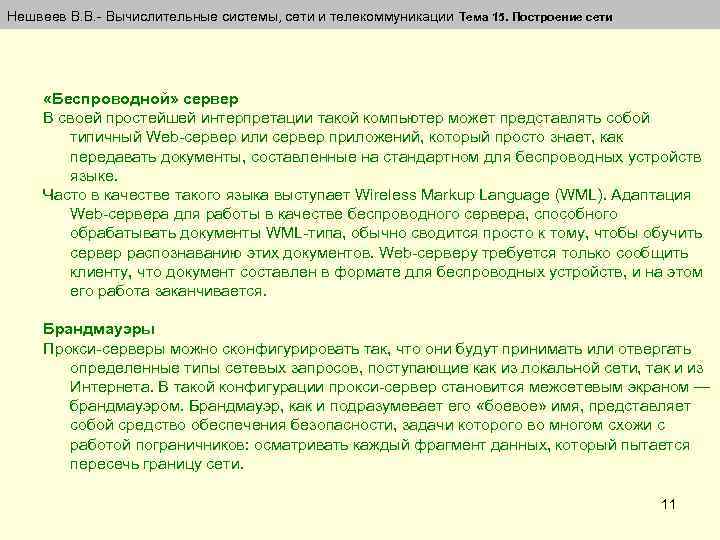 Нешвеев В.В.- Вычислительные системы, сети и телекоммуникации Тема 15. Построение сети

«Беспроводной» сервер
В своей простейшей интерпретации такой компьютер может представлять собой типичный Web-сервер или сервер приложений, который просто знает, как передавать документы, составленные на стандартном для беспроводных устройств языке.
Часто в качестве такого языка выступает Wireless Markup Language (WML). Адаптация Web-сервера для работы в качестве беспроводного сервера, способного обрабатывать документы WML-типа, обычно сводится просто к тому, чтобы обучить сервер распознаванию этих документов. Web-серверу требуется только сообщить клиенту, что документ составлен в формате для беспроводных устройств, и на этом его работа заканчивается.

Брандмауэры
Прокси-серверы можно сконфигурировать так, что они будут принимать или отвергать определенные типы сетевых запросов, поступающие как из локальной сети, так и из Интернета. В такой конфигурации прокси-сервер становится межсетевым экраном — брандмауэром. Брандмауэр, как и подразумевает его «боевое» имя, представляет собой средство обеспечения безопасности, задачи которого во многом схожи с работой пограничников: осматривать каждый фрагмент данных, который пытается пересечь границу сети.

11